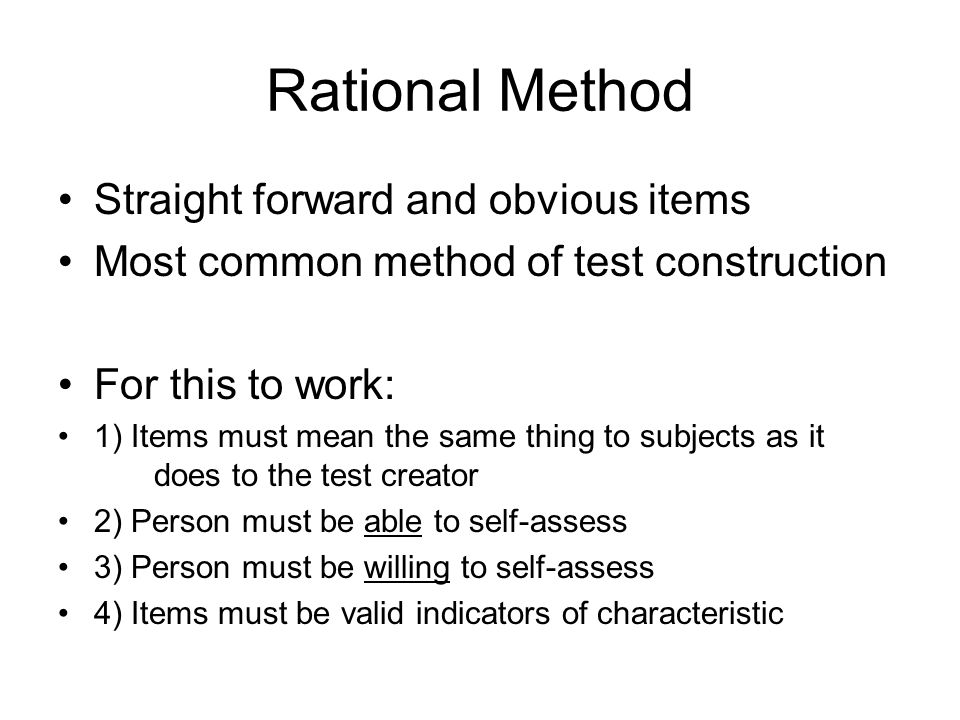 Rational Method

• Straight forward and obvious items
• Most common method of test construction

• For this to work:
• 1) Items must mean the same thing to subjects as it does to the test creator
• 2) Person must be able to self-assess
• 3) Person must be willing to self-assess
• 4) Items must be valid indicators of characteristic